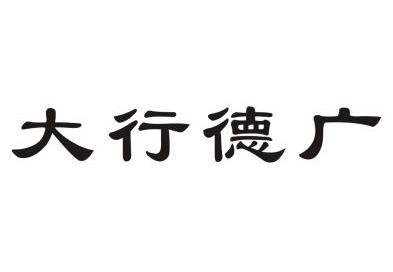 大行德广